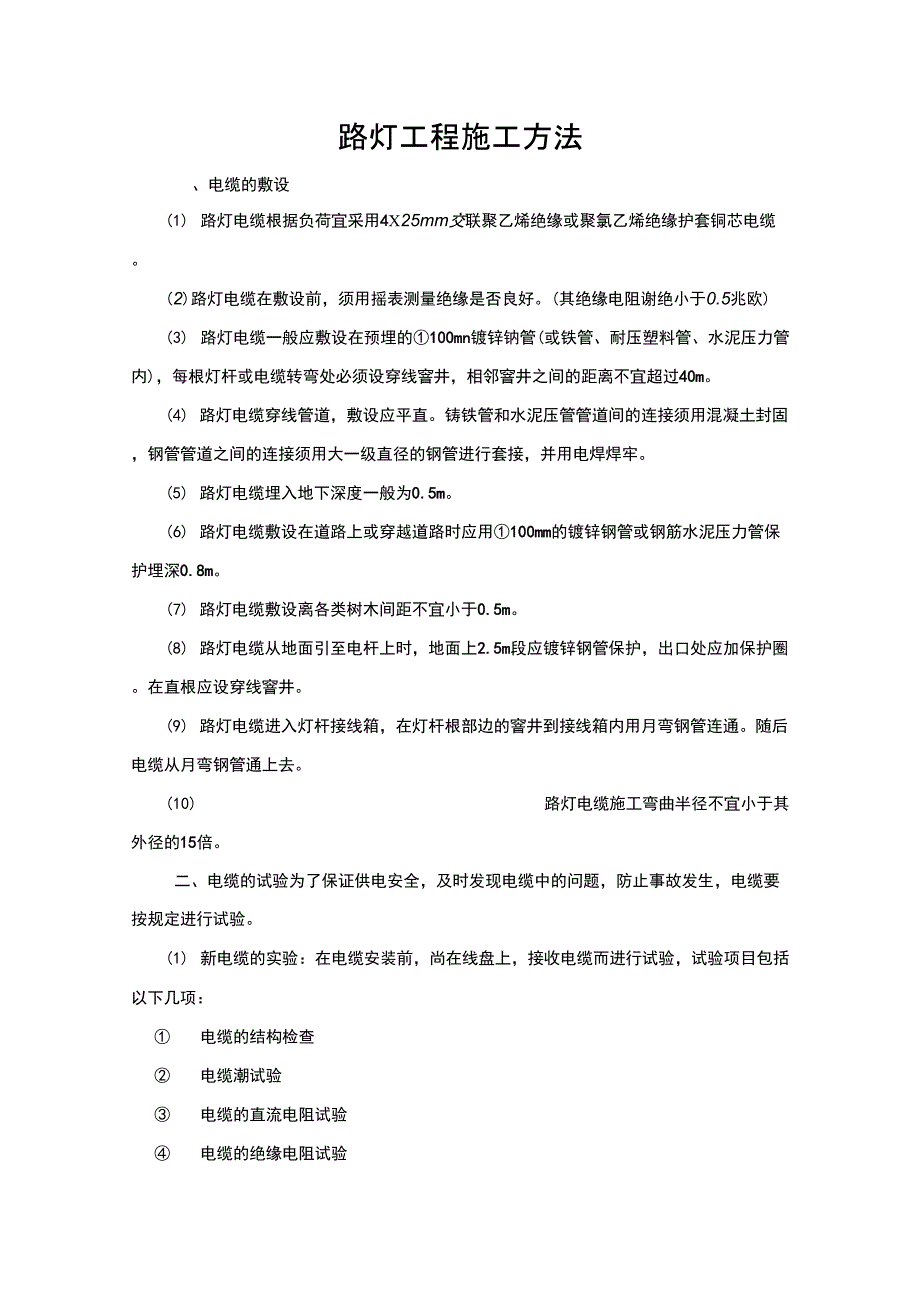 路灯工程施工方法

、电缆的敷设

(1) 路灯电缆根据负荷宜采用4X25mm交联聚乙烯绝缘或聚氯乙烯绝缘护套铜芯电缆。

(2)路灯电缆在敷设前，须用摇表测量绝缘是否良好。(其绝缘电阻谢绝小于0.5兆欧)

(3) 路灯电缆一般应敷设在预埋的①100mn镀锌钠管(或铁管、耐压塑料管、水泥压力管内)，每根灯杆或电缆转弯处必须设穿线窨井，相邻窨井之间的距离不宜超过40m。

(4) 路灯电缆穿线管道，敷设应平直。铸铁管和水泥压管管道间的连接须用混凝土封固，钢管管道之间的连接须用大一级直径的钢管进行套接，并用电焊焊牢。

(5) 路灯电缆埋入地下深度一般为0.5m。

(6) 路灯电缆敷设在道路上或穿越道路时应用①100mm的镀锌钢管或钢筋水泥压力管保护埋深0.8m。

(7) 路灯电缆敷设离各类树木间距不宜小于0.5m。

(8) 路灯电缆从地面引至电杆上时，地面上2.5m段应镀锌钢管保护，出口处应加保护圈。在直根应设穿线窨井。

(9) 路灯电缆进入灯杆接线箱，在灯杆根部边的窨井到接线箱内用月弯钢管连通。随后电缆从月弯钢管通上去。

(10) 路灯电缆施工弯曲半径不宜小于其外径的15倍。

二、电缆的试验为了保证供电安全，及时发现电缆中的问题，防止事故发生，电缆要按规定进行试验。

(1) 新电缆的实验：在电缆安装前，尚在线盘上，接收电缆而进行试验，试验项目包括以下几项：

① 电缆的结构检查

② 电缆潮试验

③ 电缆的直流电阻试验

④ 电缆的绝缘电阻试验